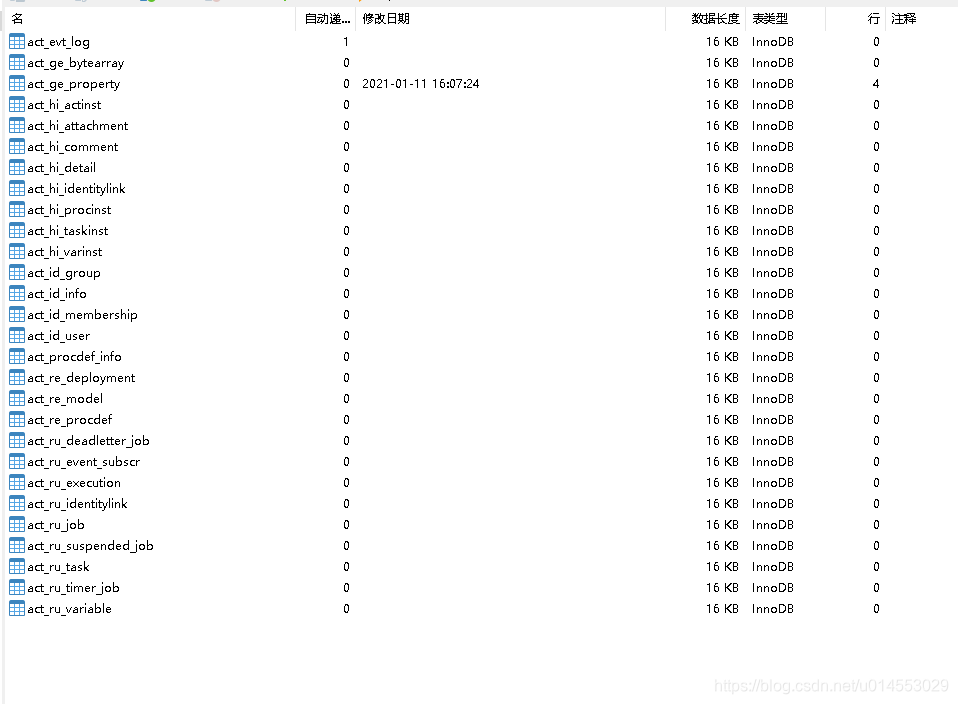 | 名 | 自动递... | 修改日期 | 数据长度 | 表类型 | 行 | 注释 |
|---|---|---|---|---|---|---|
| act_evt_log | 1 | | 16 KB | InnoDB | 0 | |
| act_ge_bytearray | 0 | | 16 KB | InnoDB | 0 | |
| act_ge_property | 0 | 2021-01-11 16:07:24 | 16 KB | InnoDB | 4 | |
| act_hi_actinst | 0 | | 16 KB | InnoDB | 0 | |
| act_hi_attachment | 0 | | 16 KB | InnoDB | 0 | |
| act_hi_comment | 0 | | 16 KB | InnoDB | 0 | |
| act_hi_detail | 0 | | 16 KB | InnoDB | 0 | |
| act_hi_identitylink | 0 | | 16 KB | InnoDB | 0 | |
| act_hi_procinst | 0 | | 16 KB | InnoDB | 0 | |
| act_hi_taskinst | 0 | | 16 KB | InnoDB | 0 | |
| act_hi_varinst | 0 | | 16 KB | InnoDB | 0 | |
| act_id_group | 0 | | 16 KB | InnoDB | 0 | |
| act_id_info | 0 | | 16 KB | InnoDB | 0 | |
| act_id_membership | 0 | | 16 KB | InnoDB | 0 | |
| act_id_user | 0 | | 16 KB | InnoDB | 0 | |
| act_procdef_info | 0 | | 16 KB | InnoDB | 0 | |
| act_re_deployment | 0 | | 16 KB | InnoDB | 0 | |
| act_re_model | 0 | | 16 KB | InnoDB | 0 | |
| act_re_procdef | 0 | | 16 KB | InnoDB | 0 | |
| act_ru_deadletter_job | 0 | | 16 KB | InnoDB | 0 | |
| act_ru_event_subscr | 0 | | 16 KB | InnoDB | 0 | |
| act_ru_execution | 0 | | 16 KB | InnoDB | 0 | |
| act_ru_identitylink | 0 | | 16 KB | InnoDB | 0 | |
| act_ru_job | 0 | | 16 KB | InnoDB | 0 | |
| act_ru_suspended_job | 0 | | 16 KB | InnoDB | 0 | |
| act_ru_task | 0 | | 16 KB | InnoDB | 0 | |
| act_ru_timer_job | 0 | | 16 KB | InnoDB | 0 | |
| act_ru_variable | 0 | | 16 KB | InnoDB | 0 | |

https://blog.csdn.net/u014553029